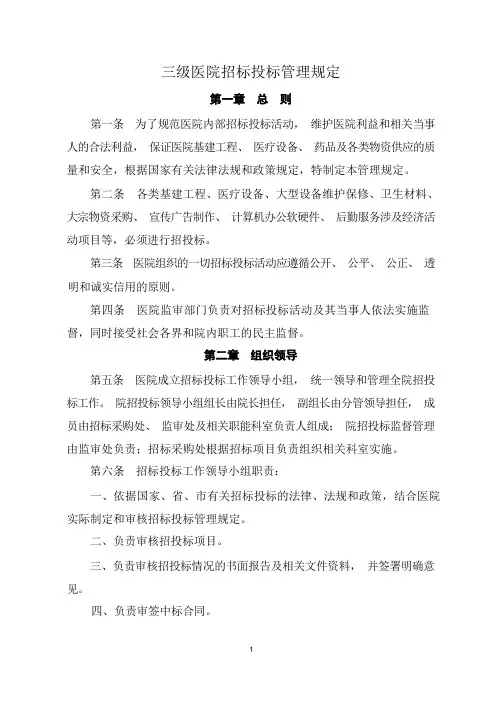 三级医院招标投标管理规定

第一章 总 则

第一条 为了规范医院内部招标投标活动，维护医院利益和相关当事人的合法利益，保证医院基建工程、医疗设备、药品及各类物资供应的质量和安全，根据国家有关法律法规和政策规定，特制定本管理规定。

第二条 各类基建工程、医疗设备、大型设备维护保修、卫生材料、大宗物资采购、宣传广告制作、计算机办公软硬件、后勤服务涉及经济活动项目等，必须进行招投标。

第三条 医院组织的一切招标投标活动应遵循公开、公平、公正、透明和诚实信用的原则。

第四条 医院监审部门负责对招标投标活动及其当事人依法实施监督，同时接受社会各界和院内职工的民主监督。

第二章 组织领导

第五条 医院成立招标投标工作领导小组，统一领导和管理全院招投标工作。院招投标领导小组组长由院长担任，副组长由分管领导担任，成员由招标采购处、监审处及相关职能科室负责人组成；院招投标监督管理由监审处负责；招标采购处根据招标项目负责组织相关科室实施。

第六条 招标投标工作领导小组职责：

一、依据国家、省、市有关招标投标的法律、法规和政策，结合医院实际制定和审核招标投标管理规定。

二、负责审核招投标项目。

三、负责审核招投标情况的书面报告及相关文件资料，并签署明确意见。

四、负责审签中标合同。

1